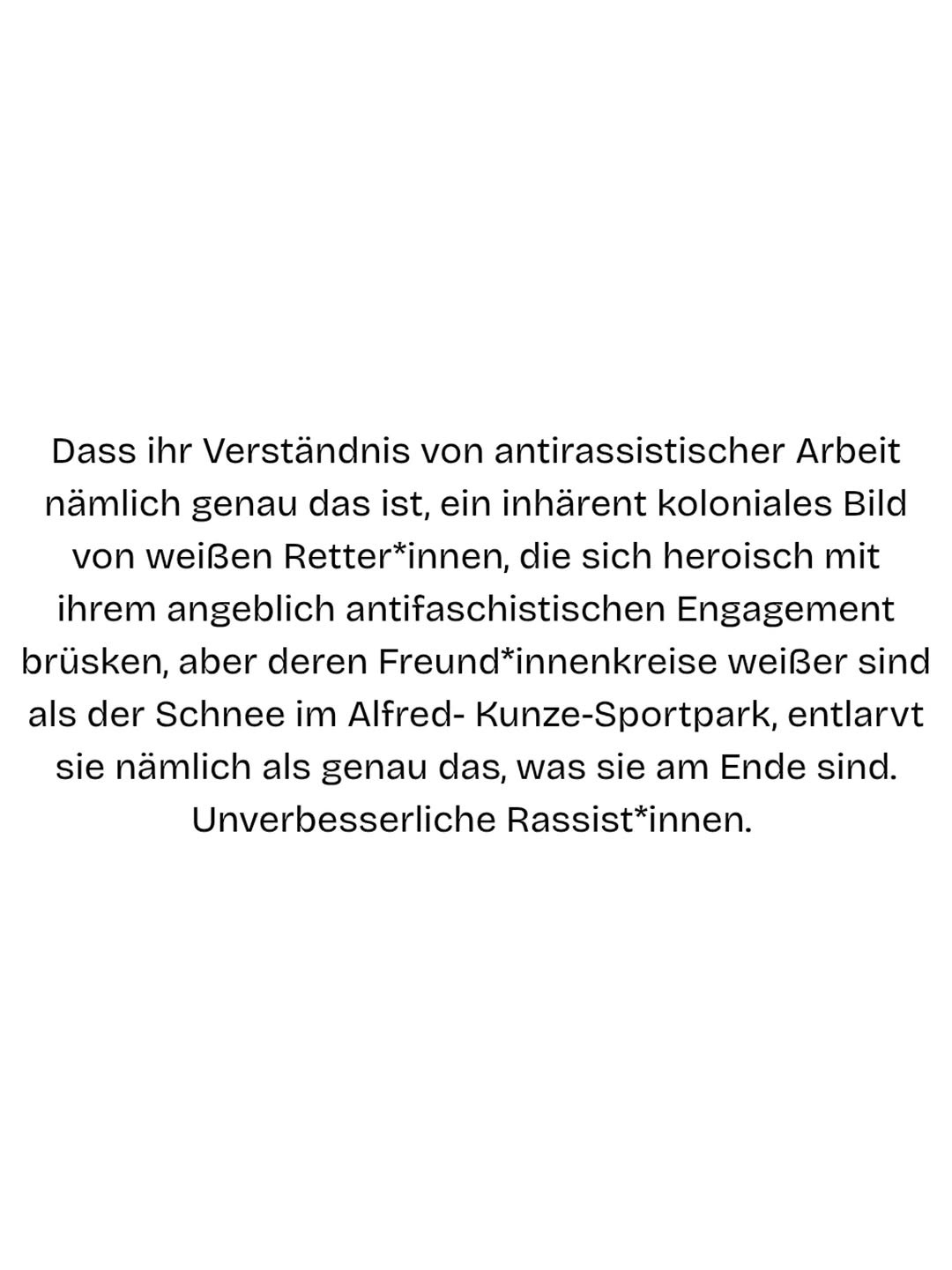 Dass ihr Verständnis von antirassistischer Arbeit nämlich genau das ist, ein inhärent koloniales Bild von weißen Retter*innen, die sich heroisch mit ihrem angeblich antifaschistischen Engagement brüsken, aber deren Freund*innenkreise weißer sind als der Schnee im Alfred- Kunze-Sportpark, entlarvt sie nämlich als genau das, was sie am Ende sind. Unverbesserliche Rassist*innen.